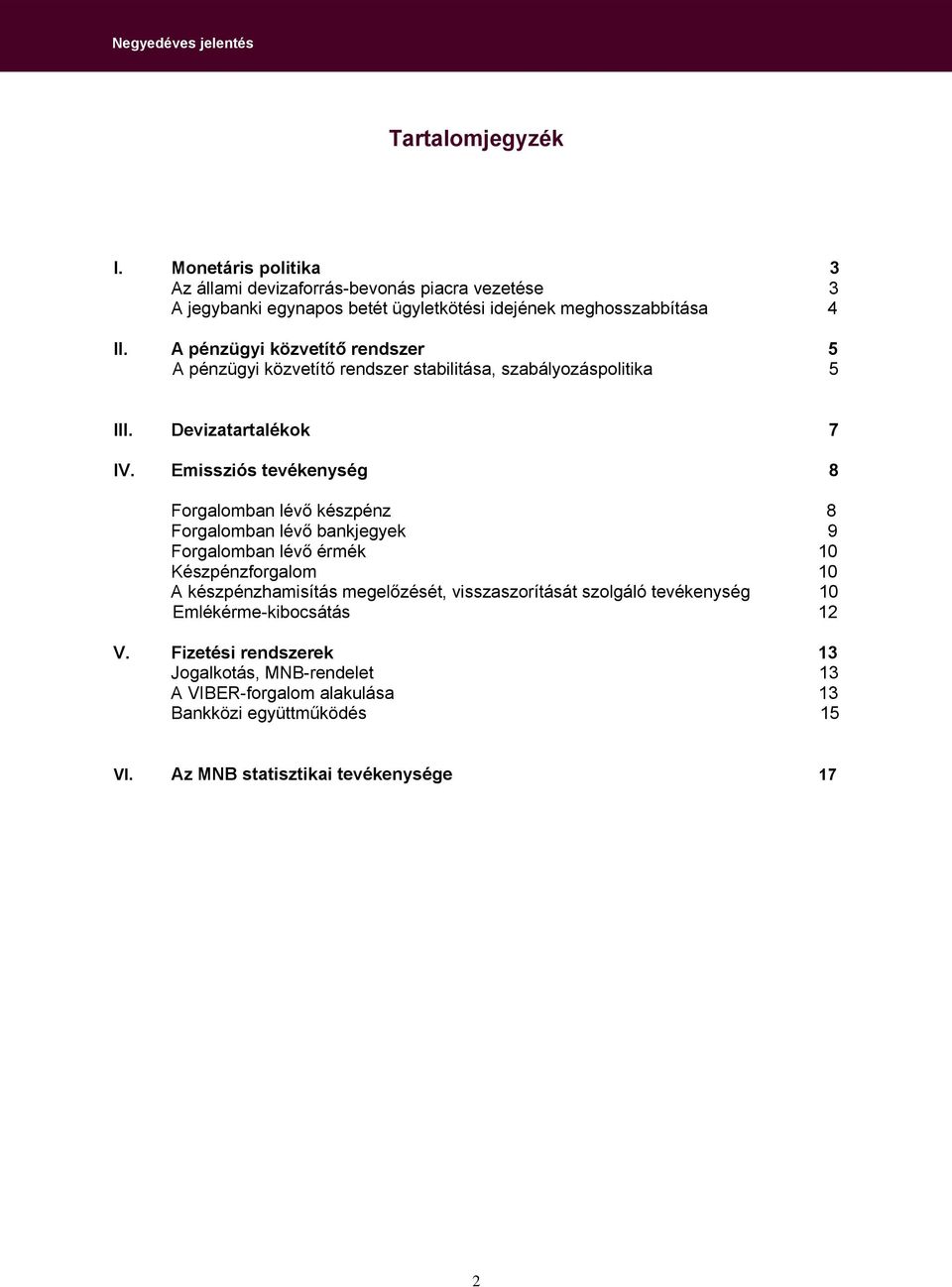 Negyedéves jelentés

Tartalomjegyzék

I. Monetáris politika 3
Az állami devizaforrás-bevonás piacra vezetése 3
A jegybanki egynapos betét ügyletkötési idejének meghosszabbítása 4

II. A pénzügyi közvetítő rendszer 5
A pénzügyi közvetítő rendszer stabilitása, szabályozáspolitika 5

III. Devizatartalékok 7

IV. Emissziós tevékenység 8

Forgalomban lévő készpénz 8
Forgalomban lévő bankjegyek 9
Forgalomban lévő érmék 10
Készpénzforgalom 10
A készpénzhamisítás megelőzését, visszaszorítását szolgáló tevékenység 10
Emlékérme-kibocsátás 12

V. Fizetési rendszerek 13
Jogalkotás, MNB-rendelet 13
A VIBER-forgalom alakulása 13
Bankközi együttműködés 15

VI. Az MNB statisztikai tevékenysége 17

2